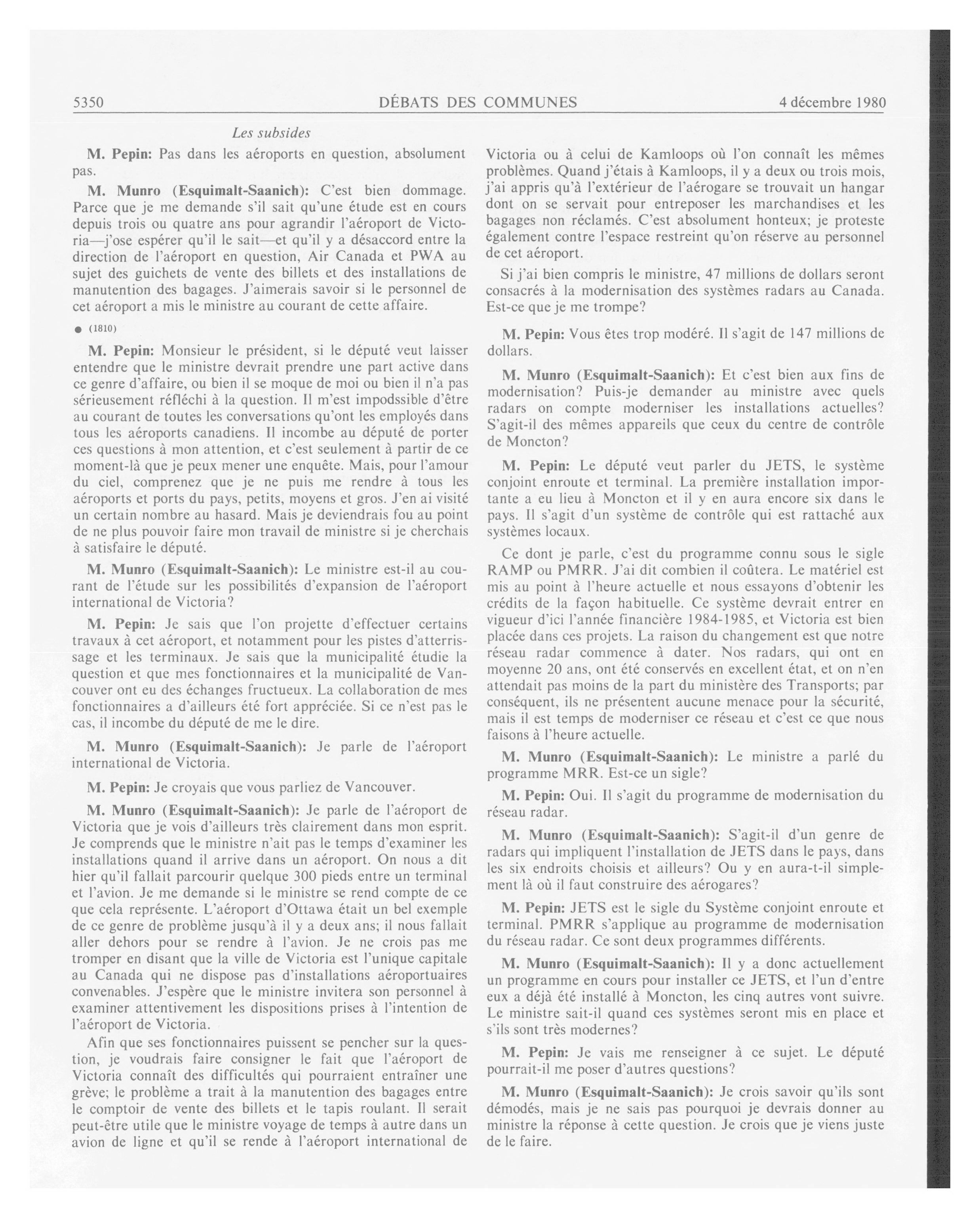 5350 DÉBATS DES COMMUNES 4 décembre 1980

Les subsides

M. Pepin: Pas dans les aéroports en question, absolument pas.

M. Munro (Esquimalt-Saanich): C'est bien dommage. Parce que je me demande s'il sait qu'une étude est en cours depuis trois ou quatre ans pour agrandir l'aéroport de Victoria—j'ose espérer qu'il le sait—et qu'il y a désaccord entre la direction de l'aéroport en question, Air Canada et PWA au sujet des guichets de vente des billets et des installations de manutention des bagages. J'aimerais savoir si le personnel de cet aéroport a mis le ministre au courant de cette affaire.

● (1810)

M. Pepin: Monsieur le président, si le député veut laisser entendre que le ministre devrait prendre une part active dans ce genre d'affaire, ou bien il se moque de moi ou bien il n'a pas sérieusement réfléchi à la question. Il m'est impodssible d'être au courant de toutes les conversations qu'ont les employés dans tous les aéroports canadiens. Il incombe au député de porter ces questions à mon attention, et c'est seulement à partir de ce moment-là que je peux mener une enquête. Mais, pour l'amour du ciel, comprenez que je ne puis me rendre à tous les aéroports et ports du pays, petits, moyens et gros. J'en ai visité un certain nombre au hasard. Mais je deviendrais fou au point de ne plus pouvoir faire mon travail de ministre si je cherchais à satisfaire le député.

M. Munro (Esquimalt-Saanich): Le ministre est-il au courant de l'étude sur les possibilités d'expansion de l'aéroport international de Victoria?

M. Pepin: Je sais que l'on projette d'effectuer certains travaux à cet aéroport, et notamment pour les pistes d'atterrissage et les terminaux. Je sais que la municipalité étudie la question et que mes fonctionnaires et la municipalité de Vancouver ont eu des échanges fructueux. La collaboration de mes fonctionnaires a d'ailleurs été fort appréciée. Si ce n'est pas le cas, il incombe du député de me le dire.

M. Munro (Esquimalt-Saanich): Je parle de l'aéroport international de Victoria.

M. Pepin: Je croyais que vous parliez de Vancouver.

M. Munro (Esquimalt-Saanich): Je parle de l'aéroport de Victoria que je vois d'ailleurs très clairement dans mon esprit. Je comprends que le ministre n'ait pas le temps d'examiner les installations quand il arrive dans un aéroport. On nous a dit hier qu'il fallait parcourir quelque 300 pieds entre un terminal et l'avion. Je me demande si le ministre se rend compte de ce que cela représente. L'aéroport d'Ottawa était un bel exemple de ce genre de problème jusqu'à il y a deux ans; il nous fallait aller dehors pour se rendre à l'avion. Je ne crois pas me tromper en disant que la ville de Victoria est l'unique capitale au Canada qui ne dispose pas d'installations aéroportuaires convenables. J'espère que le ministre invitera son personnel à examiner attentivement les dispositions prises à l'intention de l'aéroport de Victoria.

Afin que ses fonctionnaires puissent se pencher sur la question, je voudrais faire consigner le fait que l'aéroport de Victoria connaît des difficultés qui pourraient entraîner une grève; le problème a trait à la manutention des bagages entre le comptoir de vente des billets et le tapis roulant. Il serait peut-être utile que le ministre voyage de temps à autre dans un avion de ligne et qu'il se rende à l'aéroport international de Victoria ou à celui de Kamloops où l'on connaît les mêmes problèmes. Quand j'étais à Kamloops, il y a deux ou trois mois, j'ai appris qu'à l'extérieur de l'aérogare se trouvait un hangar dont on se servait pour entreposer les marchandises et les bagages non réclamés. C'est absolument honteux; je proteste également contre l'espace restreint qu'on réserve au personnel de cet aéroport.

Si j'ai bien compris le ministre, 47 millions de dollars seront consacrés à la modernisation des systèmes radars au Canada. Est-ce que je me trompe?

M. Pepin: Vous êtes trop modéré. Il s'agit de 147 millions de dollars.

M. Munro (Esquimalt-Saanich): Et c'est bien aux fins de modernisation? Puis-je demander au ministre avec quels radars on compte moderniser les installations actuelles? S'agit-il des mêmes appareils que ceux du centre de contrôle de Moncton?

M. Pepin: Le député veut parler du JETS, le système conjoint enroute et terminal. La première installation importante a eu lieu à Moncton et il y en aura encore six dans le pays. Il s'agit d'un système de contrôle qui est rattaché aux systèmes locaux.

Ce dont je parle, c'est du programme connu sous le sigle RAMP ou PMRR. J'ai dit combien il coûtera. Le matériel est mis au point à l'heure actuelle et nous essayons d'obtenir les crédits de la façon habituelle. Ce système devrait entrer en vigueur d'ici l'année financière 1984-1985, et Victoria est bien placée dans ces projets. La raison du changement est que notre réseau radar commence à dater. Nos radars, qui ont en moyenne 20 ans, ont été conservés en excellent état, et on n'en attendait pas moins de la part du ministère des Transports; par conséquent, ils ne présentent aucune menace pour la sécurité, mais il est temps de moderniser ce réseau et c'est ce que nous faisons à l'heure actuelle.

M. Munro (Esquimalt-Saanich): Le ministre a parlé du programme MRR. Est-ce un sigle?

M. Pepin: Oui. Il s'agit du programme de modernisation du réseau radar.

M. Munro (Esquimalt-Saanich): S'agit-il d'un genre de radars qui impliquent l'installation de JETS dans le pays, dans les six endroits choisis et ailleurs? Ou y en aura-t-il simplement là où il faut construire des aérogares?

M. Pepin: JETS est le sigle du Système conjoint enroute et terminal. PMRR s'applique au programme de modernisation du réseau radar. Ce sont deux programmes différents.

M. Munro (Esquimalt-Saanich): Il y a donc actuellement un programme en cours pour installer ce JETS, et l'un d'entre eux a déjà été installé à Moncton, les cinq autres vont suivre. Le ministre sait-il quand ces systèmes seront mis en place et s'ils sont très modernes?

M. Pepin: Je vais me renseigner à ce sujet. Le député pourrait-il me poser d'autres questions?

M. Munro (Esquimalt-Saanich): Je crois savoir qu'ils sont démodés, mais je ne sais pas pourquoi je devrais donner au ministre la réponse à cette question. Je crois que je viens juste de le faire.